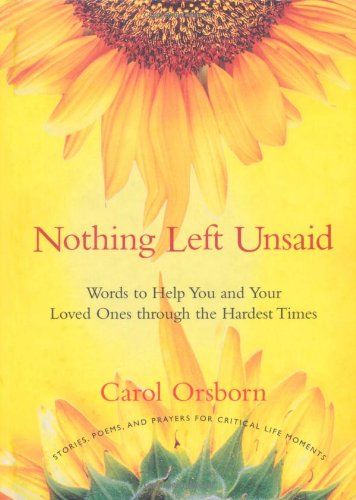 Nothing Left Unsaid

Words to Help You and Your Loved Ones through the Hardest Times

Carol Orsborn

STORIES, POEMS, AND PRAYERS FOR CRITICAL LIFE MOMENTS